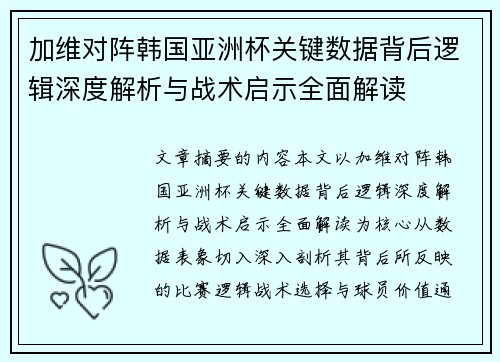 加维对阵韩国亚洲杯关键数据背后逻辑深度解析与战术启示全面解读

文章摘要的内容本文以加维对阵韩国亚洲杯关键数据背后逻辑深度解析与战术启示全面解读为核心从数据表象切入深入剖析其背后所反映的比赛逻辑战术选择与球员价值通